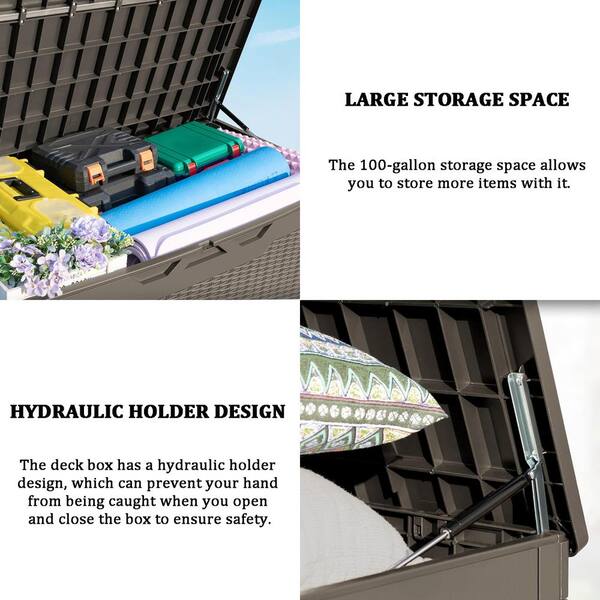 LARGE STORAGE SPACE

The 100-gallon storage space allows you to store more items with it.

HYDRAULIC HOLDER DESIGN

The deck box has a hydraulic holder design, which can prevent your hand from being caught when you open and close the box to ensure safety.